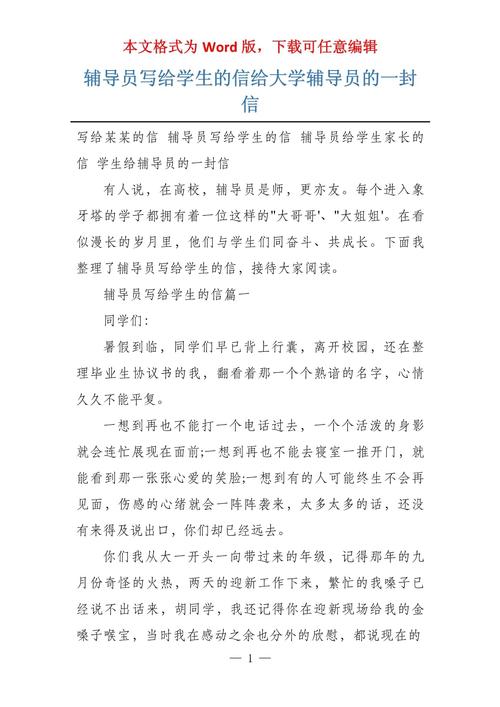 本文格式为 Word 版，下载可任意编辑

辅导员写给学生的信给大学辅导员的一封信

写给某某的信 辅导员写给学生的信 辅导员给学生家长的信 学生给辅导员的一封信

有人说，在高校，辅导员是师，更亦友。每个进入象牙塔的学子都拥有着一位这样的"大哥哥'、"大姐姐'。在看似漫长的岁月里，他们与学生们同奋斗、共成长。下面我整理了辅导员写给学生的信，接待大家阅读。

辅导员写给学生的信篇一

同学们：

暑假到临，同学们早已背上行囊，离开校园，还在整理毕业生协议书的我，翻看着那一个个熟谙的名字，心情久久不能平复。

一想到再也不能打一个电话过去，一个个活泼的身影就会连忙展现在面前;一想到再也不能去寝室一推开门，就能看到那一张张心爱的笑脸;一想到有的人可能终生不会再见面，伤感的心绪就会一阵阵袭来，太多太多的话，还没有来得及说出口，你们却已经远去。

你们我从大一开头一向带过来的年级，记得那年的九月份奇怪的火热，两天的迎新工作下来，繁忙的我嗓子已经说不出话来，胡同学，我还记得你在迎新现场给我的金嗓子喉宝，当时我在感动之余也分外的欣慰，都说现在的

— 1 —